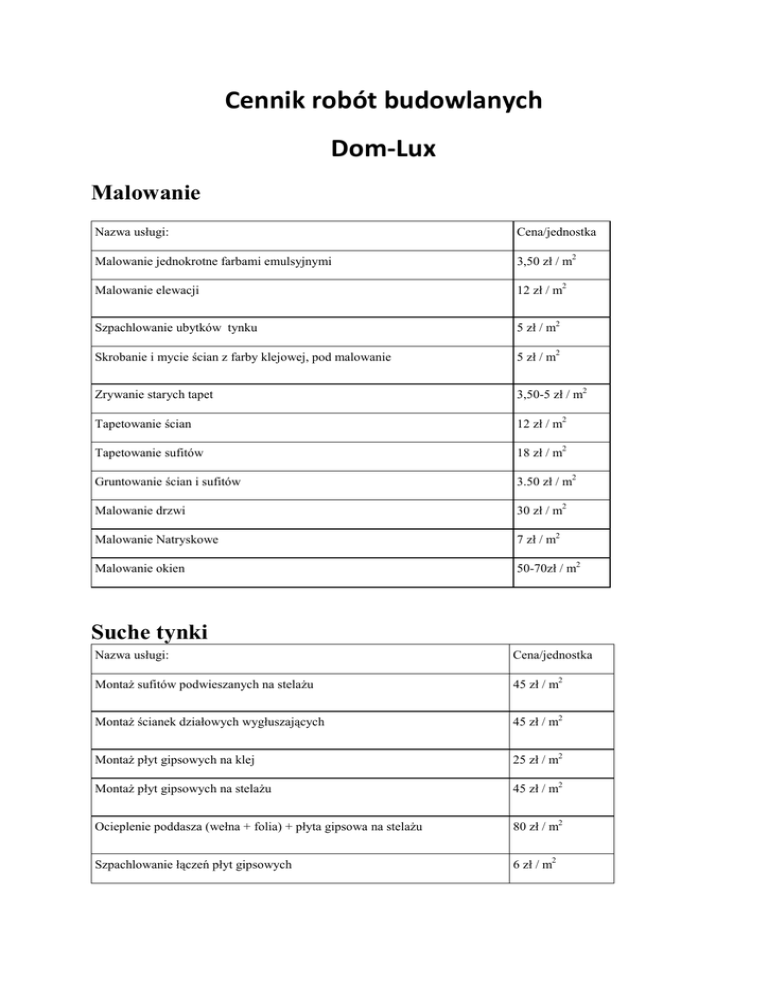 Cennik robót budowlanych

Dom-Lux

Malowanie

| Nazwa usługi: | Cena/jednostka |
|---|---|
| Malowanie jednokrotne farbami emulsyjnymi | 3,50 zł / $m^2$ |
| Malowanie elewacji | 12 zł / $m^2$ |
| Szpachlowanie ubytków tynku | 5 zł / $m^2$ |
| Skrobanie i mycie ścian z farby klejowej, pod malowanie | 5 zł / $m^2$ |
| Zrywanie starych tapet | 3,50-5 zł / $m^2$ |
| Tapetowanie ścian | 12 zł / $m^2$ |
| Tapetowanie sufitów | 18 zł / $m^2$ |
| Gruntowanie ścian i sufitów | 3.50 zł / $m^2$ |
| Malowanie drzwi | 30 zł / $m^2$ |
| Malowanie Natryskowe | 7 zł / $m^2$ |
| Malowanie okien | 50-70zł / $m^2$ |

Suche tynki

| Nazwa usługi: | Cena/jednostka |
|---|---|
| Montaż sufitów podwieszanych na stelażu | 45 zł / $m^2$ |
| Montaż ścianek działowych wygłuszających | 45 zł / $m^2$ |
| Montaż płyt gipsowych na klej | 25 zł / $m^2$ |
| Montaż płyt gipsowych na stelażu | 45 zł / $m^2$ |
| Ocieplenie poddasza (wełna + folia) + płyta gipsowa na stelażu | 80 zł / $m^2$ |
| Szpachlowanie łączeń płyt gipsowych | 6 zł / $m^2$ |